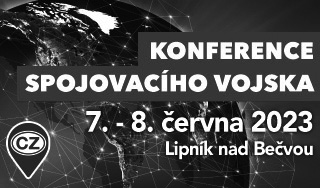 KONFERENCE SPOJOVACÍHO VOJSKA

7. - 8. června 2023

Lipník nad Bečvou

CZ